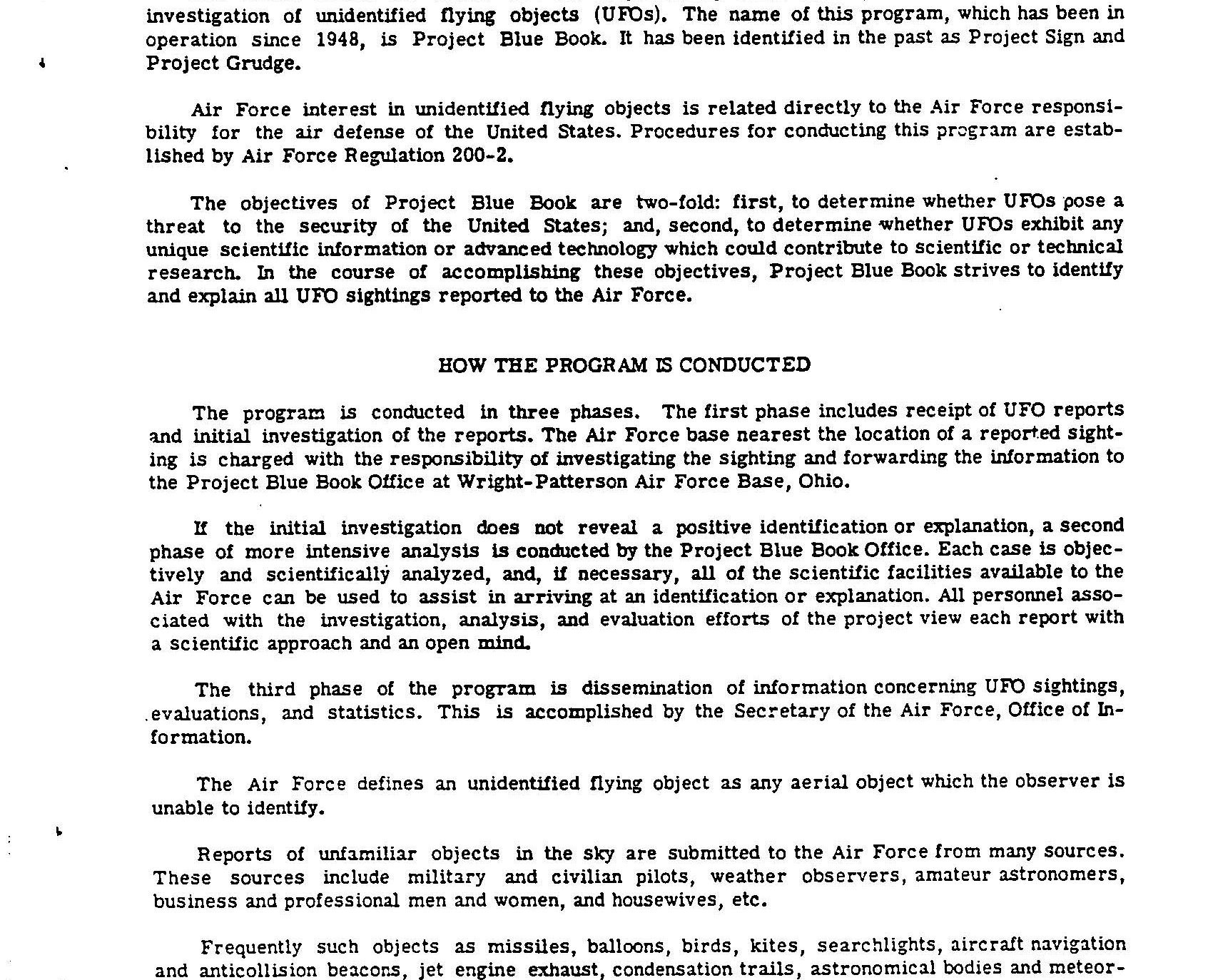 investigation of unidentified flying objects (UFOs). The name of this program, which has been in operation since 1948, is Project Blue Book. It has been identified in the past as Project Sign and Project Grudge.

Air Force interest in unidentified flying objects is related directly to the Air Force responsibility for the air defense of the United States. Procedures for conducting this program are established by Air Force Regulation 200-2.

The objectives of Project Blue Book are two-fold: first, to determine whether UFOs pose a threat to the security of the United States; and, second, to determine whether UFOs exhibit any unique scientific information or advanced technology which could contribute to scientific or technical research. In the course of accomplishing these objectives, Project Blue Book strives to identify and explain all UFO sightings reported to the Air Force.

HOW THE PROGRAM IS CONDUCTED

The program is conducted in three phases. The first phase includes receipt of UFO reports and initial investigation of the reports. The Air Force base nearest the location of a reported sighting is charged with the responsibility of investigating the sighting and forwarding the information to the Project Blue Book Office at Wright-Patterson Air Force Base, Ohio.

If the initial investigation does not reveal a positive identification or explanation, a second phase of more intensive analysis is conducted by the Project Blue Book Office. Each case is objectively and scientifically analyzed, and, if necessary, all of the scientific facilities available to the Air Force can be used to assist in arriving at an identification or explanation. All personnel associated with the investigation, analysis, and evaluation efforts of the project view each report with a scientific approach and an open mind.

The third phase of the program is dissemination of information concerning UFO sightings, evaluations, and statistics. This is accomplished by the Secretary of the Air Force, Office of Information.

The Air Force defines an unidentified flying object as any aerial object which the observer is unable to identify.

Reports of unfamiliar objects in the sky are submitted to the Air Force from many sources. These sources include military and civilian pilots, weather observers, amateur astronomers, business and professional men and women, and housewives, etc.

Frequently such objects as missiles, balloons, birds, kites, searchlights, aircraft navigation and anticollision beacons, jet engine exhaust, condensation trails, astronomical bodies and meteor-